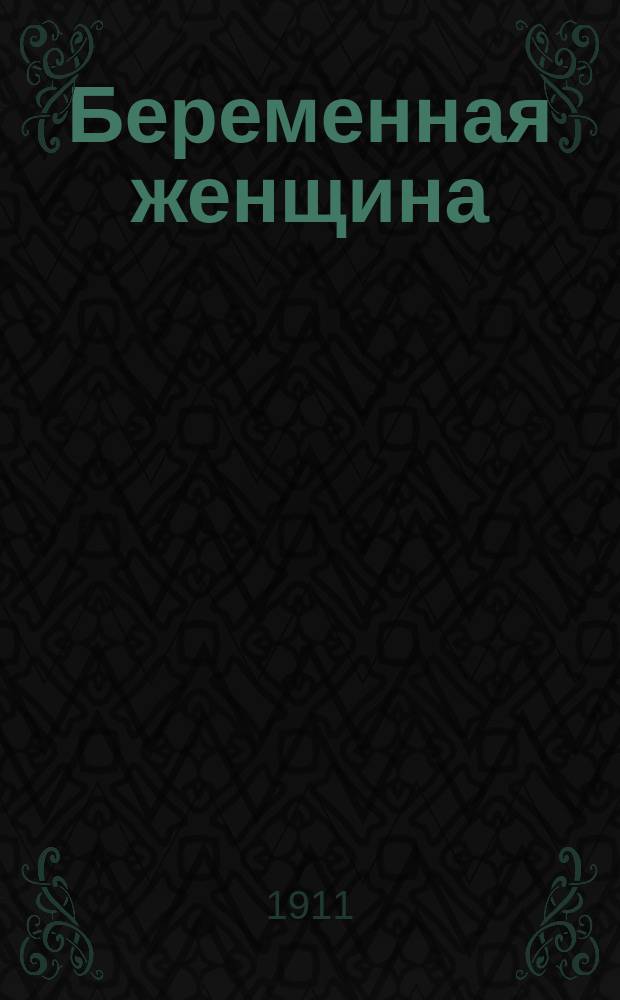 Беременная женщина

1911